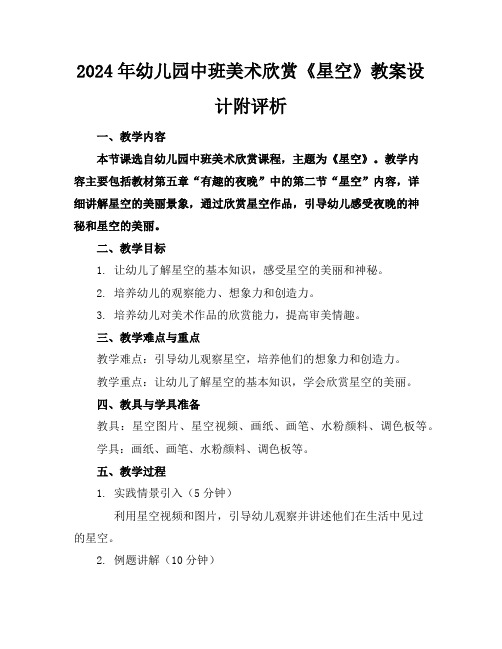 2024年幼儿园中班美术欣赏《星空》教案设计附评析

一、教学内容

本节课选自幼儿园中班美术欣赏课程，主题为《星空》。教学内容主要包括教材第五章“有趣的夜晚”中的第二节“星空”内容，详细讲解星空的美丽景象，通过欣赏星空作品，引导幼儿感受夜晚的神秘和星空的美丽。

二、教学目标

1. 让幼儿了解星空的基本知识，感受星空的美丽和神秘。

2. 培养幼儿的观察能力、想象力和创造力。

3. 培养幼儿对美术作品的欣赏能力，提高审美情趣。

三、教学难点与重点

教学难点：引导幼儿观察星空，培养他们的想象力和创造力。

教学重点：让幼儿了解星空的基本知识，学会欣赏星空的美丽。

四、教具与学具准备

教具：星空图片、星空视频、画纸、画笔、水粉颜料、调色板等。

学具：画纸、画笔、水粉颜料、调色板等。

五、教学过程

1. 实践情景引入（5分钟）

利用星空视频和图片，引导幼儿观察并讲述他们在生活中见过的星空。

2. 例题讲解（10分钟）